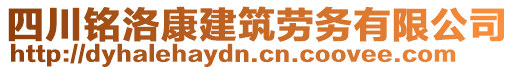 四川铭洛康建筑劳务有限公司
http://dyhalehaydn.cn.coovee.com